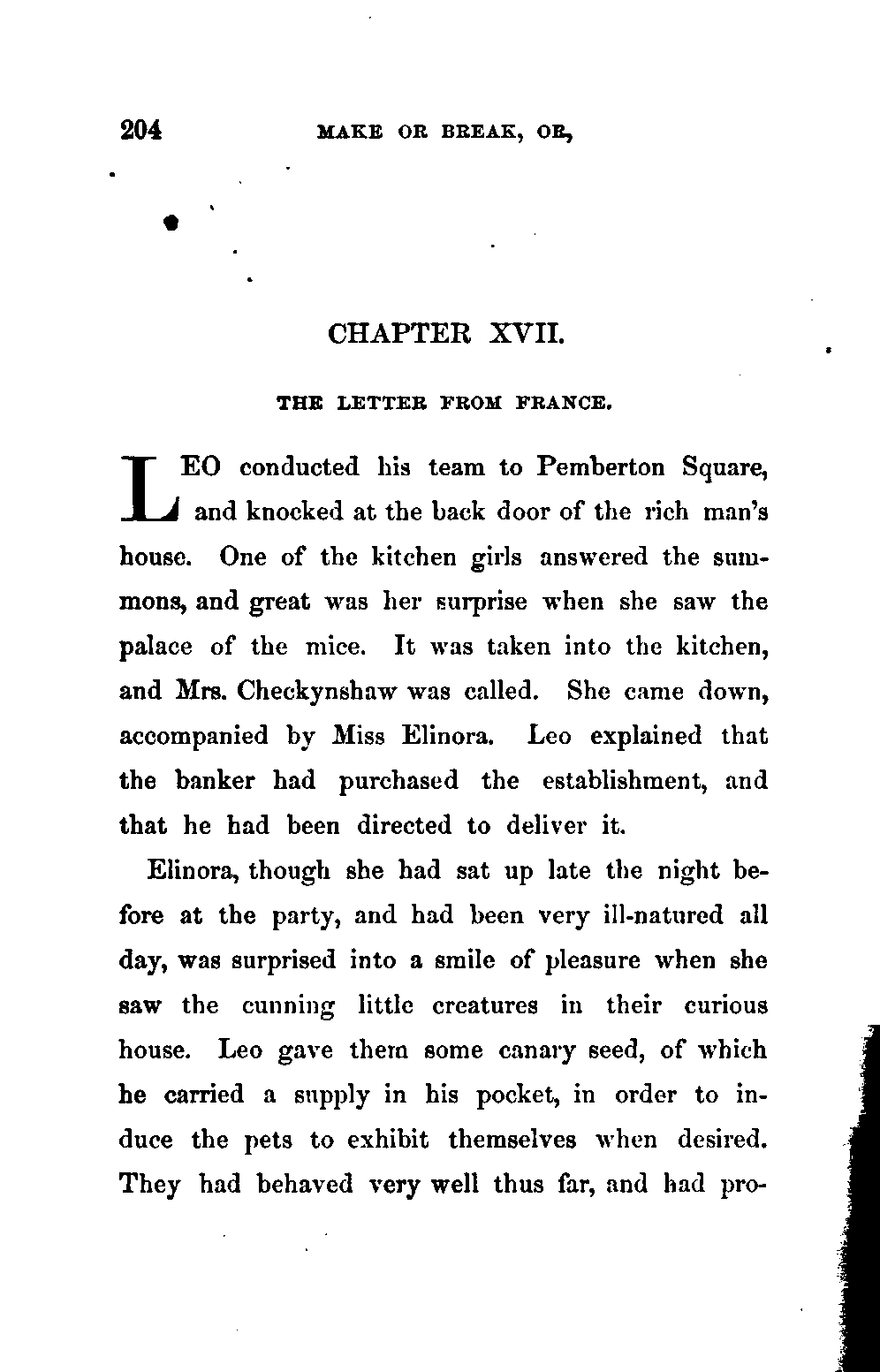 204 MAKE OR BREAK, OR,

CHAPTER XVII.

THE LETTER FROM FRANCE.

LEO conducted his team to Pemberton Square, and knocked at the back door of the rich man's house. One of the kitchen girls answered the summons, and great was her surprise when she saw the palace of the mice. It was taken into the kitchen, and Mrs. Checkynshaw was called. She came down, accompanied by Miss Elinora. Leo explained that the banker had purchased the establishment, and that he had been directed to deliver it.

Elinora, though she had sat up late the night before at the party, and had been very ill-natured all day, was surprised into a smile of pleasure when she saw the cunning little creatures in their curious house. Leo gave them some canary seed, of which he carried a supply in his pocket, in order to induce the pets to exhibit themselves when desired. They had behaved very well thus far, and had pro-